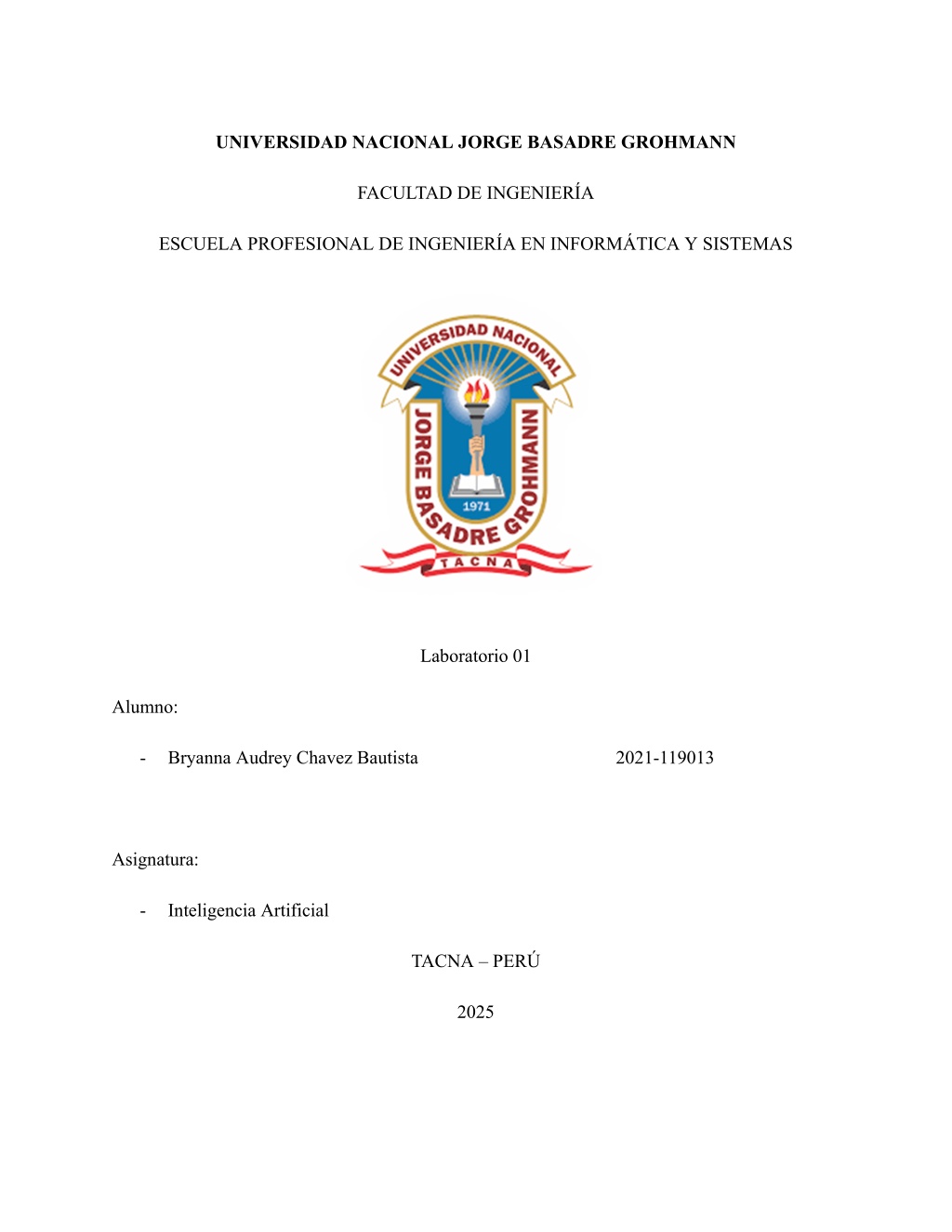 UNIVERSIDAD NACIONAL JORGE BASADRE GROHMANN

FACULTAD DE INGENIERÍA

ESCUELA PROFESIONAL DE INGENIERÍA EN INFORMÁTICA Y SISTEMAS

UNIVERSIDAD NACIONAL
JORGE BASADRE GROHMANN
1971
TACNA

Laboratorio 01

Alumno:

- Bryanna Audrey Chavez Bautista 2021-119013

Asignatura:

- Inteligencia Artificial

TACNA – PERÚ

2025